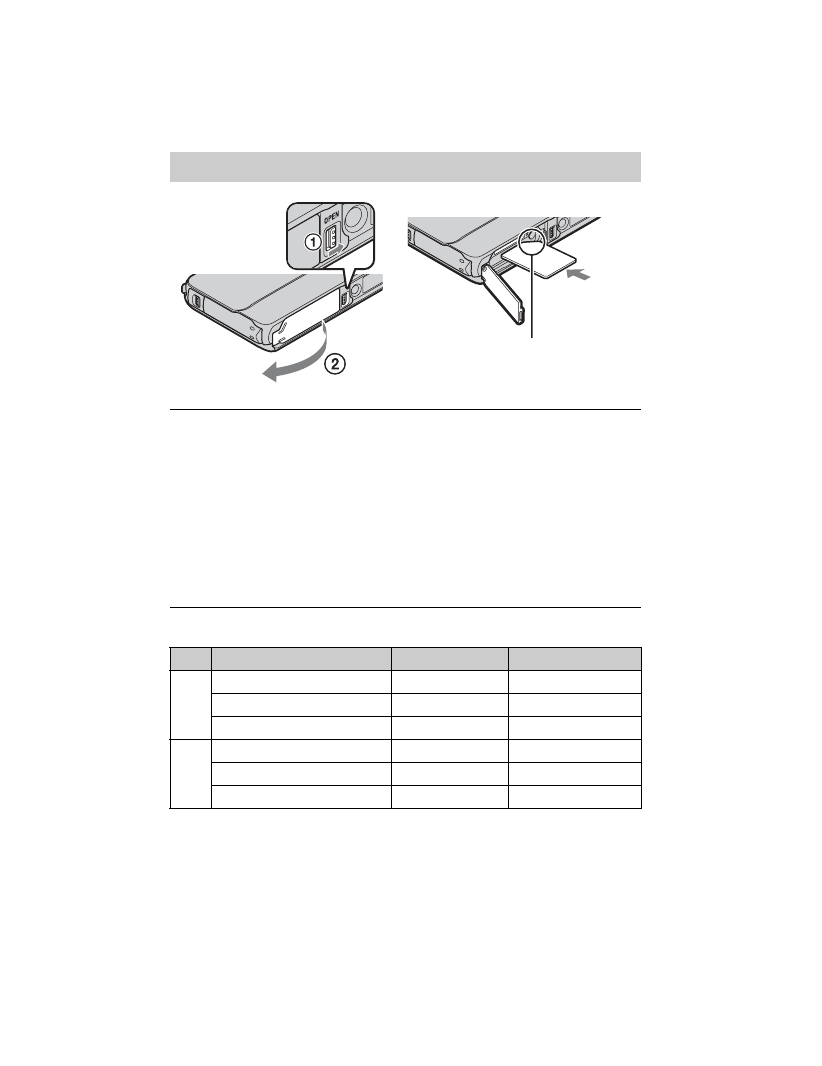 OPEN

1

2